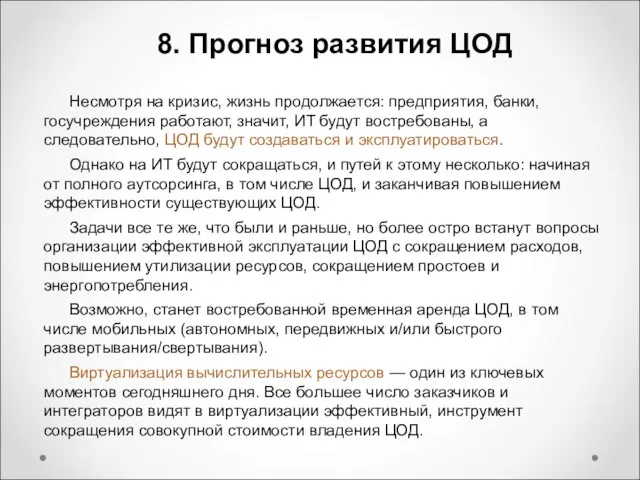 8. Прогноз развития ЦОД

Несмотря на кризис, жизнь продолжается: предприятия, банки, госучреждения работают, значит, ИТ будут востребованы, а следовательно, ЦОД будут создаваться и эксплуатироваться.

Однако на ИТ будут сокращаться, и путей к этому несколько: начиная от полного аутсорсинга, в том числе ЦОД, и заканчивая повышением эффективности существующих ЦОД.

Задачи все те же, что были и раньше, но более остро встанут вопросы организации эффективной эксплуатации ЦОД с сокращением расходов, повышением утилизации ресурсов, сокращением простоев и энергопотребления.

Возможно, станет востребованной временная аренда ЦОД, в том числе мобильных (автономных, передвижных и/или быстрого развертывания/свертывания).

Виртуализация вычислительных ресурсов — один из ключевых моментов сегодняшнего дня. Все большее число заказчиков и интеграторов видят в виртуализации эффективный, инструмент сокращения совокупной стоимости владения ЦОД.